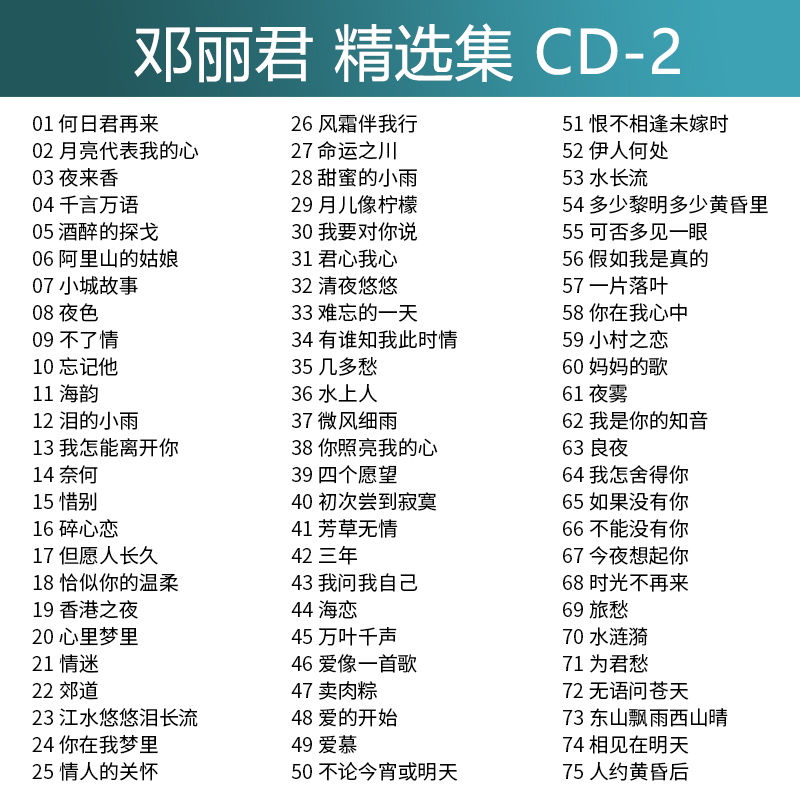 邓丽君 精选集 CD-2

01 何日君再来
02 月亮代表我的心
03 夜来香
04 千言万语
05 酒醉的探戈
06 阿里山的姑娘
07 小城故事
08 夜色
09 不了情
10 忘记他
11 海韵
12 泪的小雨
13 我怎能离开你
14 奈何
15 惜别
16 碎心恋
17 但愿人长久
18 恰似你的温柔
19 香港之夜
20 心里梦里
21 情迷
22 郊道
23 江水悠悠泪长流
24 你在我梦里
25 情人的关怀

26 风霜伴我行
27 命运之川
28 甜蜜的小雨
29 月儿像柠檬
30 我要对你说
31 君心我心
32 清夜悠悠
33 难忘的一天
34 有谁知我此时情
35 几多愁
36 水上人
37 微风细雨
38 你照亮我的心
39 四个愿望
40 初次尝到寂寞
41 芳草无情
42 三年
43 我问我自己
44 海恋
45 万叶千声
46 爱像一首歌
47 卖肉粽
48 爱的开始
49 爱慕
50 不论今宵或明天

51 恨不相逢未嫁时
52 伊人何处
53 水长流
54 多少黎明多少黄昏里
55 可否多见一眼
56 假如我是真的
57 一片落叶
58 你在我心中
59 小村之恋
60 妈妈的歌
61 夜雾
62 我是你的知音
63 良夜
64 我怎舍得你
65 如果没有你
66 不能没有你
67 今夜想起你
68 时光不再来
69 旅愁
70 水涟漪
71 为君愁
72 无语问苍天
73 东山飘雨西山晴
74 相见在明天
75 人约黄昏后